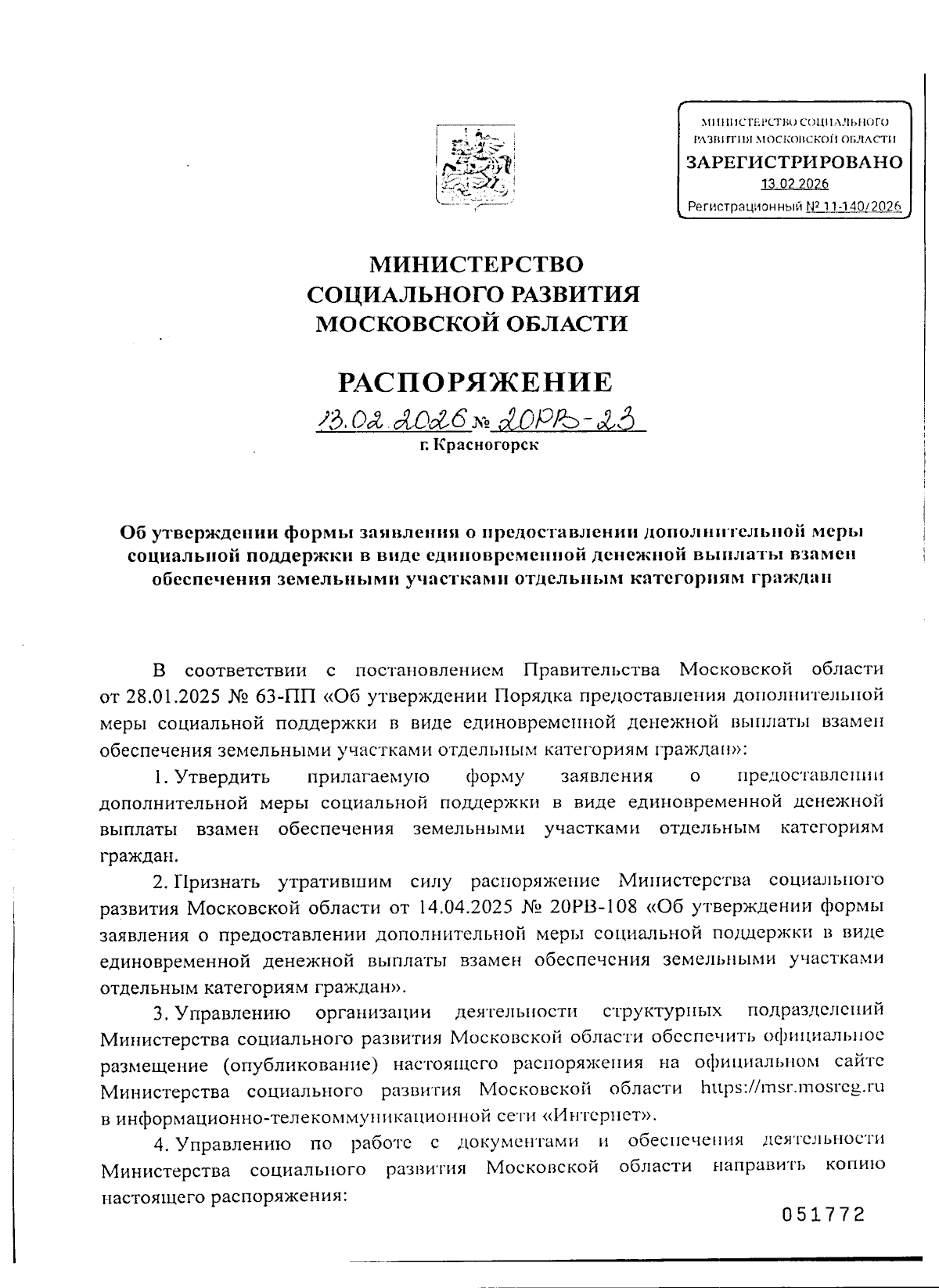 МИНИСТЕРСТВО СОЦИАЛЬНОГО РАЗВИТИЯ МОСКОВСКОЙ ОБЛАСТИ
ЗАРЕГИСТРИРОВАНО
13.02.2026
Регистрационный № 11-140/2026

МИНИСТЕРСТВО
СОЦИАЛЬНОГО РАЗВИТИЯ
МОСКОВСКОЙ ОБЛАСТИ

РАСПОРЯЖЕНИЕ

13.02.2026 № 20РВ-23
г. Красногорск

Об утверждении формы заявления о предоставлении дополнительной меры социальной поддержки в виде единовременной денежной выплаты взамен обеспечения земельными участками отдельным категориям граждан

В соответствии с постановлением Правительства Московской области от 28.01.2025 № 63-ПП «Об утверждении Порядка предоставления дополнительной меры социальной поддержки в виде единовременной денежной выплаты взамен обеспечения земельными участками отдельным категориям граждан»:

1. Утвердить прилагаемую форму заявления о предоставлении дополнительной меры социальной поддержки в виде единовременной денежной выплаты взамен обеспечения земельными участками отдельным категориям граждан.

2. Признать утратившим силу распоряжение Министерства социального развития Московской области от 14.04.2025 № 20РВ-108 «Об утверждении формы заявления о предоставлении дополнительной меры социальной поддержки в виде единовременной денежной выплаты взамен обеспечения земельными участками отдельным категориям граждан».

3. Управлению организации деятельности структурных подразделений Министерства социального развития Московской области обеспечить официальное размещение (опубликование) настоящего распоряжения на официальном сайте Министерства социального развития Московской области https://msr.mosreg.ru в информационно-телекоммуникационной сети «Интернет».

4. Управлению по работе с документами и обеспечения деятельности Министерства социального развития Московской области направить копию настоящего распоряжения:

051772